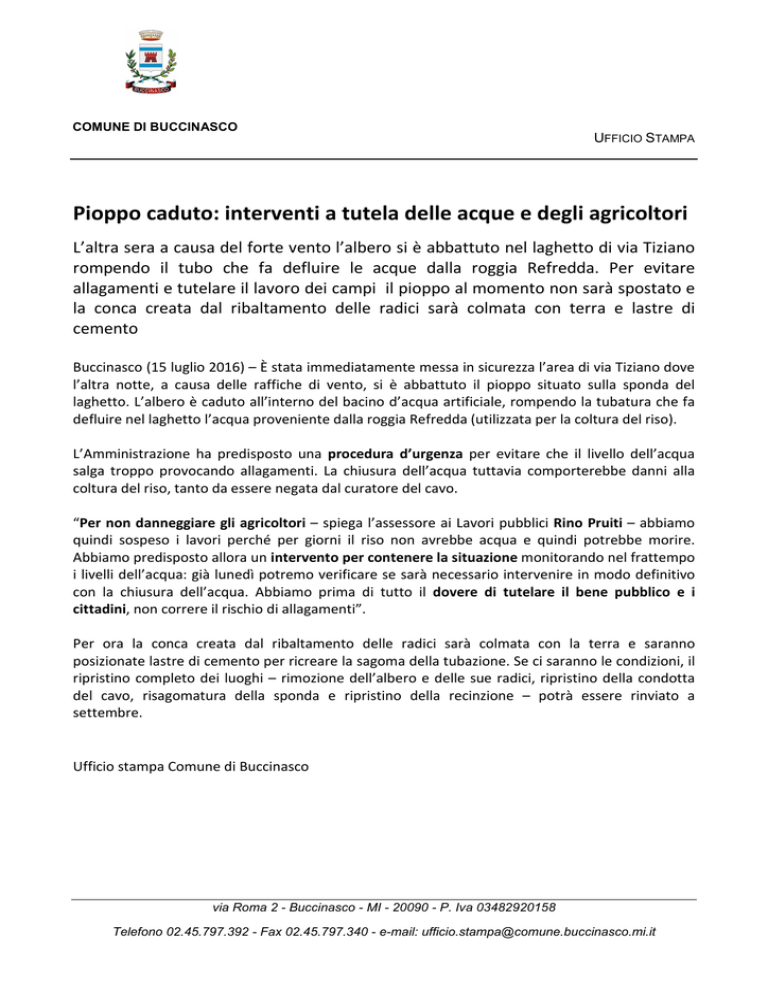 BUCCINASCO

COMUNE DI BUCCINASCO

UFFICIO STAMPA

Pioppo caduto: interventi a tutela delle acque e degli agricoltori

L'altra sera a causa del forte vento l'albero si è abbattuto nel laghetto di via Tiziano rompendo il tubo che fa defluire le acque dalla roggia Refredda. Per evitare allagamenti e tutelare il lavoro dei campi il pioppo al momento non sarà spostato e la conca creata dal ribaltamento delle radici sarà colmata con terra e lastre di cemento

Buccinasco (15 luglio 2016) – È stata immediatamente messa in sicurezza l'area di via Tiziano dove l'altra notte, a causa delle raffiche di vento, si è abbattuto il pioppo situato sulla sponda del laghetto. L'albero è caduto all'interno del bacino d'acqua artificiale, rompendo la tubatura che fa defluire nel laghetto l'acqua proveniente dalla roggia Refredda (utilizzata per la coltura del riso).

L'Amministrazione ha predisposto una procedura d'urgenza per evitare che il livello dell'acqua salga troppo provocando allagamenti. La chiusura dell'acqua tuttavia comporterebbe danni alla coltura del riso, tanto da essere negata dal curatore del cavo.

"Per non danneggiare gli agricoltori – spiega l'assessore ai Lavori pubblici Rino Pruiti – abbiamo quindi sospeso i lavori perché per giorni il riso non avrebbe acqua e quindi potrebbe morire. Abbiamo predisposto allora un intervento per contenere la situazione monitorando nel frattempo i livelli dell'acqua: già lunedì potremo verificare se sarà necessario intervenire in modo definitivo con la chiusura dell'acqua. Abbiamo prima di tutto il dovere di tutelare il bene pubblico e i cittadini, non correre il rischio di allagamenti".

Per ora la conca creata dal ribaltamento delle radici sarà colmata con la terra e saranno posizionate lastre di cemento per ricreare la sagoma della tubazione. Se ci saranno le condizioni, il ripristino completo dei luoghi – rimozione dell'albero e delle sue radici, ripristino della condotta del cavo, risagomatura della sponda e ripristino della recinzione – potrà essere rinviato a settembre.

Ufficio stampa Comune di Buccinasco

via Roma 2 - Buccinasco - MI - 20090 - P. Iva 03482920158

Telefono 02.45.797.392 - Fax 02.45.797.340 - e-mail: ufficio.stampa@comune.buccinasco.mi.it